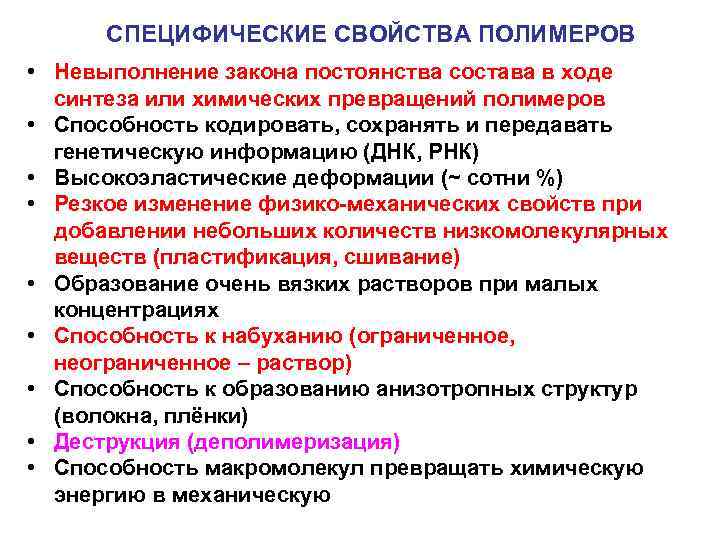 СПЕЦИФИЧЕСКИЕ СВОЙСТВА ПОЛИМЕРОВ

• Невыполнение закона постоянства состава в ходе синтеза или химических превращений полимеров
• Способность кодировать, сохранять и передавать генетическую информацию (ДНК, РНК)
• Высокоэластические деформации (~ сотни %)
• Резкое изменение физико-механических свойств при добавлении небольших количеств низкомолекулярных веществ (пластификация, сшивание)
• Образование очень вязких растворов при малых концентрациях
• Способность к набуханию (ограниченное, неограниченное – раствор)
• Способность к образованию анизотропных структур (волокна, плёнки)
• Деструкция (деполимеризация)
• Способность макромолекул превращать химическую энергию в механическую